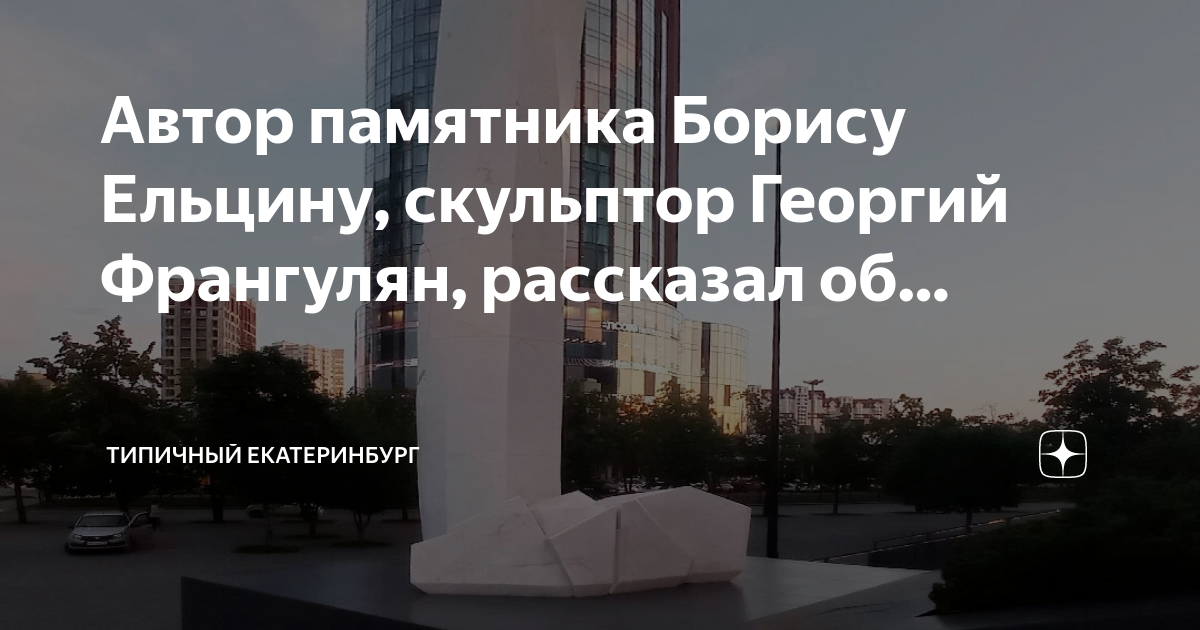 Автор памятника Борису Ельцину, скульптор Георгий Франгулян, рассказал об...

ТИПИЧНЫЙ ЕКАТЕРИНБУРГ